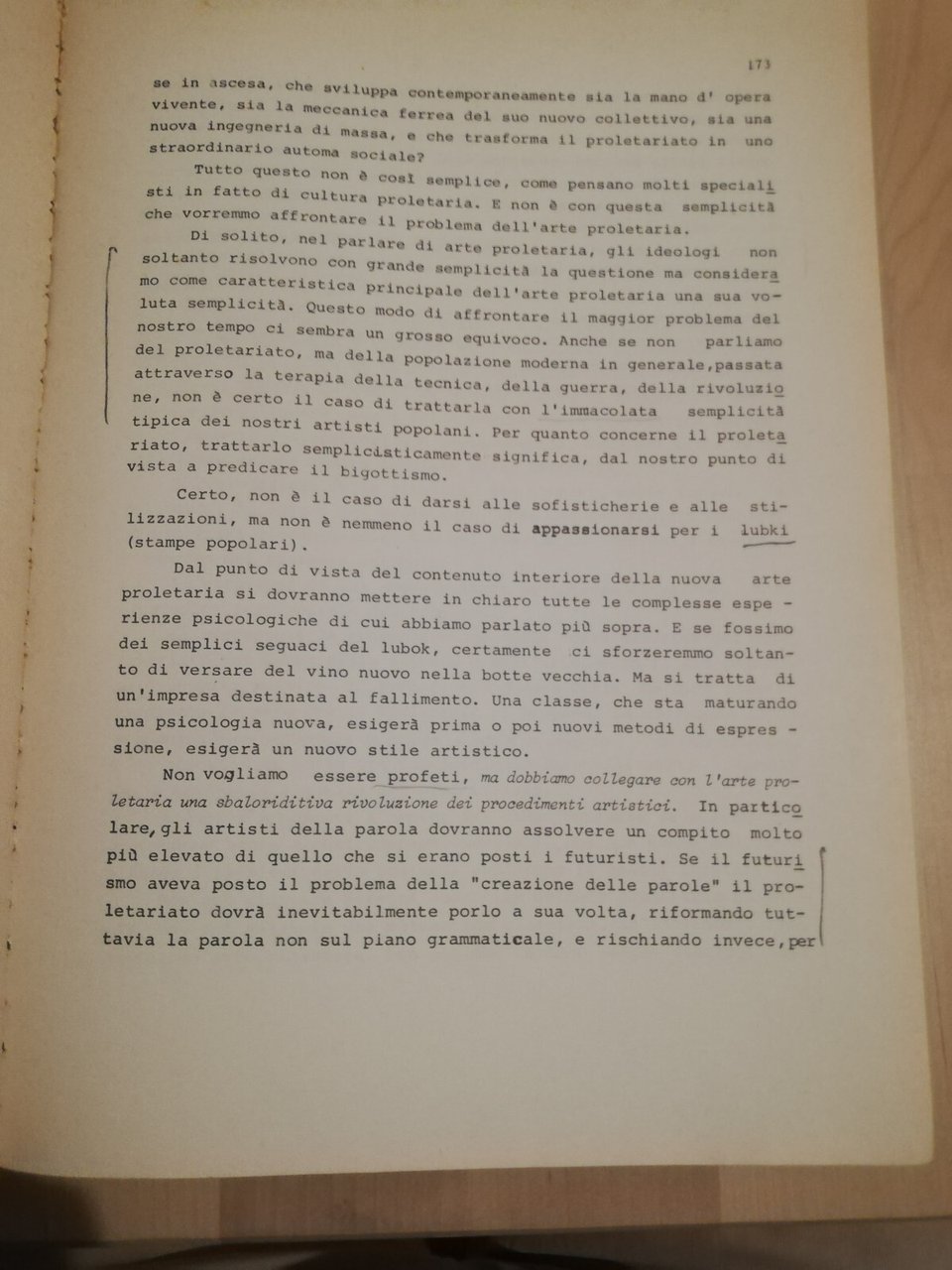 173

se in ascesa, che sviluppa contemporaneamente sia la mano d' opera vivente, sia la meccanica ferrea del suo nuovo collettivo, sia una nuova ingegneria di massa, e che trasforma il proletariato in uno straordinario automa sociale?

Tutto questo non è così semplice, come pensano molti specialisti in fatto di cultura proletaria. E non è con questa semplicità che vorremmo affrontare il problema dell'arte proletaria.

Di solito, nel parlare di arte proletaria, gli ideologi non soltanto risolvono con grande semplicità la questione ma consideramo come caratteristica principale dell'arte proletaria una sua voluta semplicità. Questo modo di affrontare il maggior problema del nostro tempo ci sembra un grosso equivoco. Anche se non parliamo del proletariato, ma della popolazione moderna in generale,passata attraverso la terapia della tecnica, della guerra, della rivoluzione, non è certo il caso di trattarla con l'immacolata semplicità tipica dei nostri artisti popolani. Per quanto concerne il proletariato, trattarlo semplicisticamente significa, dal nostro punto di vista a predicare il bigottismo.

Certo, non è il caso di darsi alle sofisticherie e alle stilizzazioni, ma non è nemmeno il caso di appassionarsi per i lubki (stampe popolari).

Dal punto di vista del contenuto interiore della nuova arte proletaria si dovranno mettere in chiaro tutte le complesse esperienze psicologiche di cui abbiamo parlato più sopra. E se fossimo dei semplici seguaci del lubok, certamente ci sforzeremmo soltanto di versare del vino nuovo nella botte vecchia. Ma si tratta di un'impresa destinata al fallimento. Una classe, che sta maturando una psicologia nuova, esigerà prima o poi nuovi metodi di espressione, esigerà un nuovo stile artistico.

Non vogliamo essere profeti, ma dobbiamo collegare con l'arte proletaria una sbaloriditiva rivoluzione dei procedimenti artistici. In particolare, gli artisti della parola dovranno assolvere un compito molto più elevato di quello che si erano posti i futuristi. Se il futurismo aveva posto il problema della "creazione delle parole" il proletariato dovrà inevitabilmente porlo a sua volta, riformando tuttavia la parola non sul piano grammaticale, e rischiando invece, per